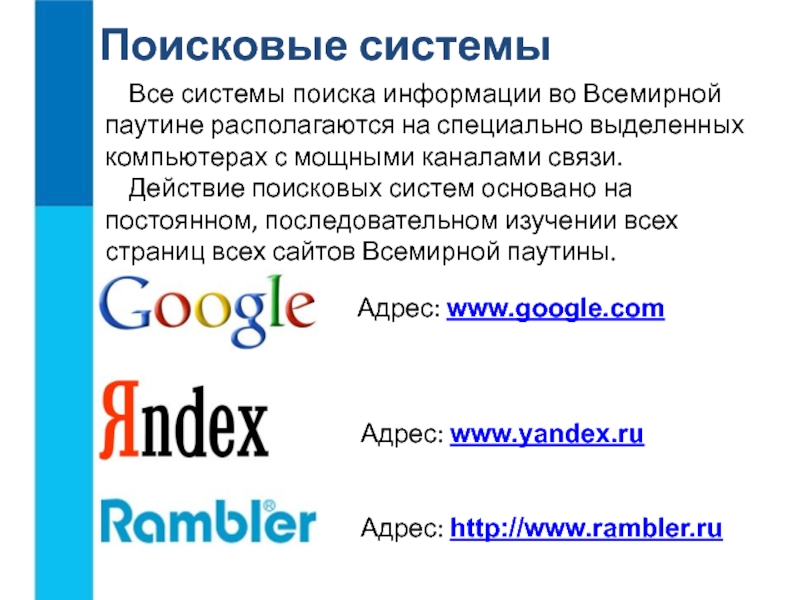 Поисковые системы

Все системы поиска информации во Всемирной паутине располагаются на специально выделенных компьютерах с мощными каналами связи.

Действие поисковых систем основано на постоянном, последовательном изучении всех страниц всех сайтов Всемирной паутины.

Google

Адрес: www.google.com

Яndex

Адрес: www.yandex.ru

Rambler®

Адрес: http://www.rambler.ru